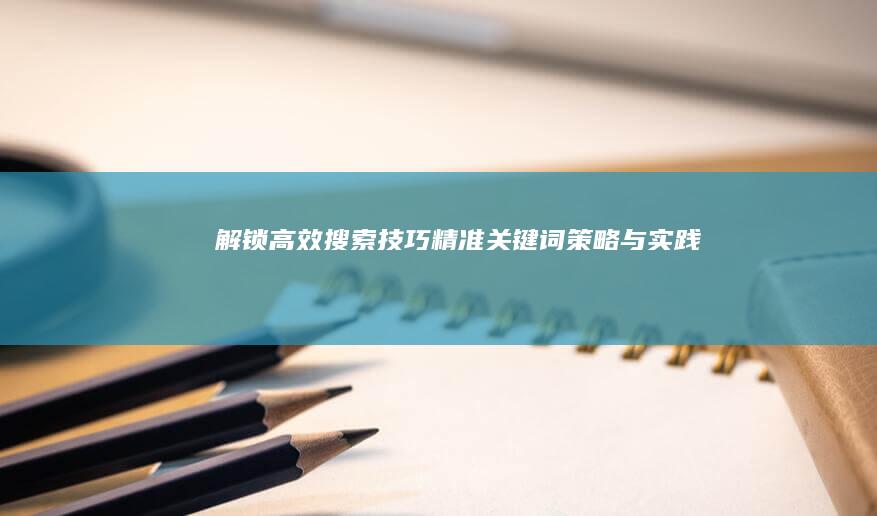 解锁高效搜索技巧精准关键词策略与实践